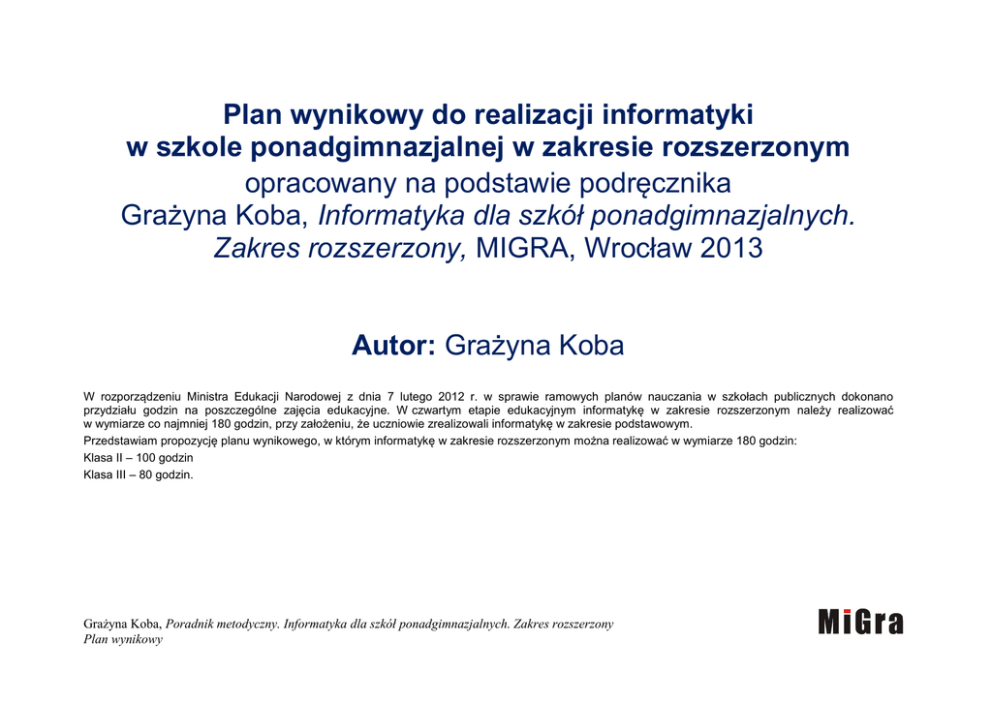 Plan wynikowy do realizacji informatyki w szkole ponadgimnazjalnej w zakresie rozszerzonym
opracowany na podstawie podręcznika
Grażyna Koba, Informatyka dla szkół ponadgimnazjalnych. Zakres rozszerzony, MIGRA, Wrocław 2013

Autor: Grażyna Koba

W rozporządzeniu Ministra Edukacji Narodowej z dnia 7 lutego 2012 r. w sprawie ramowych planów nauczania w szkołach publicznych dokonano przydziału godzin na poszczególne zajęcia edukacyjne. W czwartym etapie edukacyjnym informatykę w zakresie rozszerzonym należy realizować w wymiarze co najmniej 180 godzin, przy założeniu, że uczniowie zrealizowali informatykę w zakresie podstawowym.

Przedstawiam propozycję planu wynikowego, w którym informatykę w zakresie rozszerzonym można realizować w wymiarze 180 godzin:

Klasa II – 100 godzin

Klasa III – 80 godzin.

Grażyna Koba, Poradnik metodyczny. Informatyka dla szkół ponadgimnazjalnych. Zakres rozszerzony
Plan wynikowy

MiGra